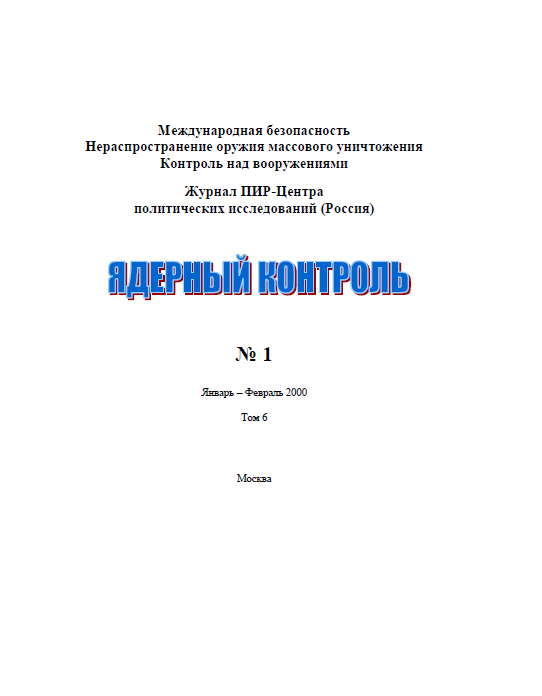 Международная безопасность
Нераспространение оружия массового уничтожения
Контроль над вооружениями

Журнал ПИР-Центра
политических исследований (Россия)

ЯДЕРНЫЙ КОНТРОЛЬ

№ 1

Январь – Февраль 2000

Том 6

Москва